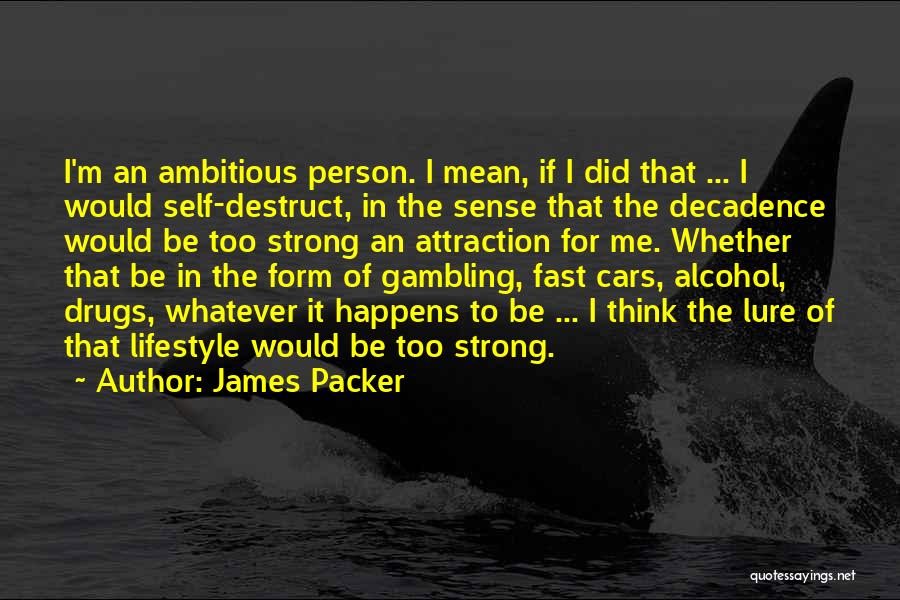 I'm an ambitious person. I mean, if I did that ... I would self-destruct, in the sense that the decadence would be too strong an attraction for me. Whether that be in the form of gambling, fast cars, alcohol, drugs, whatever it happens to be ... I think the lure of that lifestyle would be too strong.

~ Author: James Packer

quotessayings.net